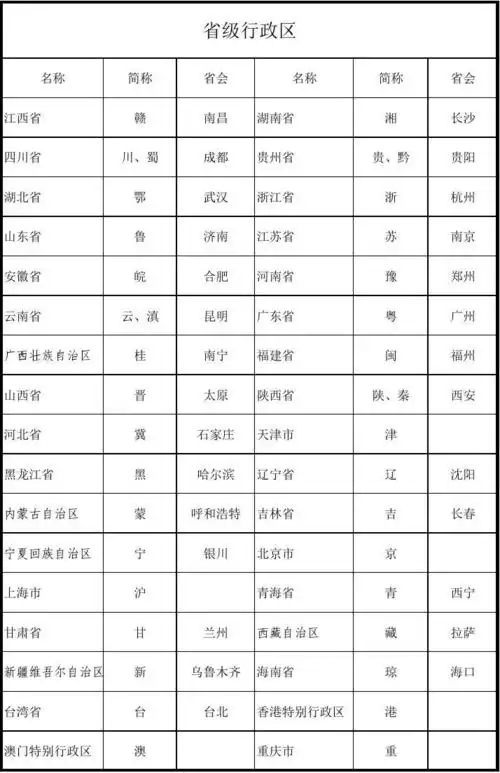 省级行政区

| 名称 | 简称 | 省会 | 名称 | 简称 | 省会 |
|---|---|---|---|---|---|
| 江西省 | 赣 | 南昌 | 湖南省 | 湘 | 长沙 |
| 四川省 | 川、蜀 | 成都 | 贵州省 | 贵、黔 | 贵阳 |
| 湖北省 | 鄂 | 武汉 | 浙江省 | 浙 | 杭州 |
| 山东省 | 鲁 | 济南 | 江苏省 | 苏 | 南京 |
| 安徽省 | 皖 | 合肥 | 河南省 | 豫 | 郑州 |
| 云南省 | 云、滇 | 昆明 | 广东省 | 粤 | 广州 |
| 广西壮族自治区 | 桂 | 南宁 | 福建省 | 闽 | 福州 |
| 山西省 | 晋 | 太原 | 陕西省 | 陕、秦 | 西安 |
| 河北省 | 冀 | 石家庄 | 天津市 | 津 | |
| 黑龙江省 | 黑 | 哈尔滨 | 辽宁省 | 辽 | 沈阳 |
| 内蒙古自治区 | 蒙 | 呼和浩特 | 吉林省 | 吉 | 长春 |
| 宁夏回族自治区 | 宁 | 银川 | 北京市 | 京 | |
| 上海市 | 沪 | | 青海省 | 青 | 西宁 |
| 甘肃省 | 甘 | 兰州 | 西藏自治区 | 藏 | 拉萨 |
| 新疆维吾尔自治区 | 新 | 乌鲁木齐 | 海南省 | 琼 | 海口 |
| 台湾省 | 台 | 台北 | 香港特别行政区 | 港 | |
| 澳门特别行政区 | 澳 | | 重庆市 | 重 | |